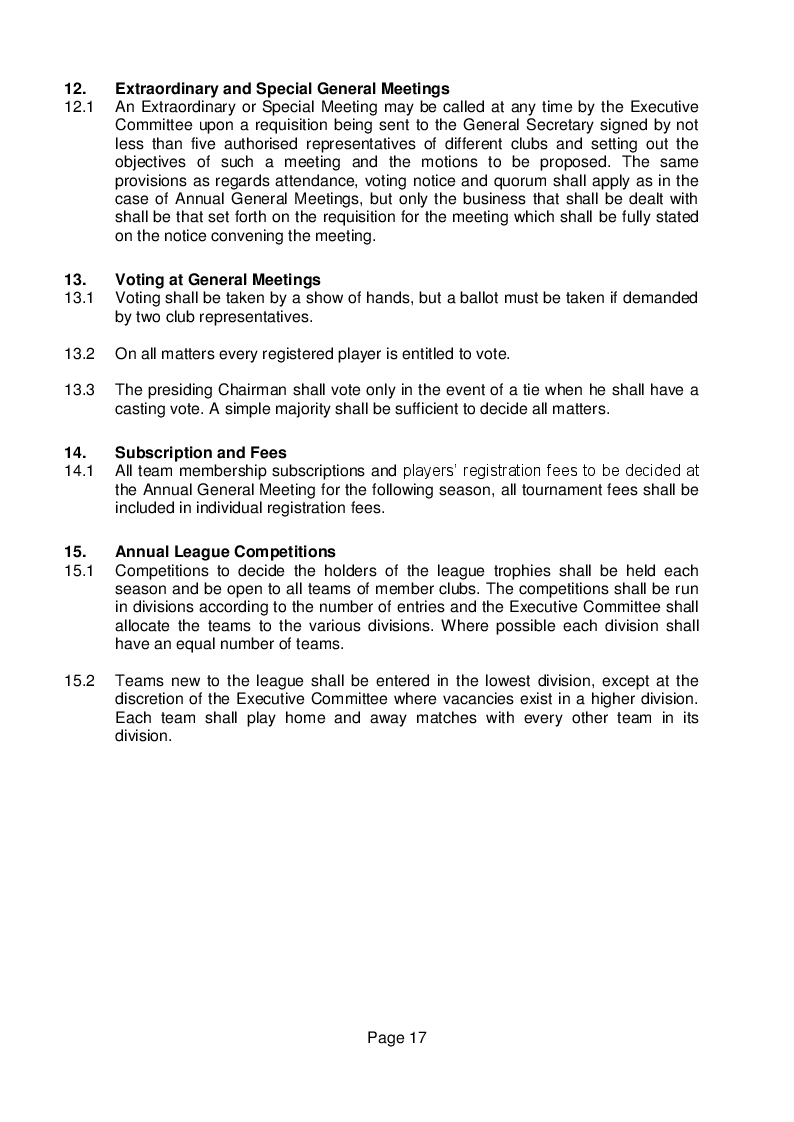 12. Extraordinary and Special General Meetings
12.1 An Extraordinary or Special Meeting may be called at any time by the Executive Committee upon a requisition being sent to the General Secretary signed by not less than five authorised representatives of different clubs and setting out the objectives of such a meeting and the motions to be proposed. The same provisions as regards attendance, voting notice and quorum shall apply as in the case of Annual General Meetings, but only the business that shall be dealt with shall be that set forth on the requisition for the meeting which shall be fully stated on the notice convening the meeting.

13. Voting at General Meetings
13.1 Voting shall be taken by a show of hands, but a ballot must be taken if demanded by two club representatives.

13.2 On all matters every registered player is entitled to vote.

13.3 The presiding Chairman shall vote only in the event of a tie when he shall have a casting vote. A simple majority shall be sufficient to decide all matters.

14. Subscription and Fees
14.1 All team membership subscriptions and players' registration fees to be decided at the Annual General Meeting for the following season, all tournament fees shall be included in individual registration fees.

15. Annual League Competitions
15.1 Competitions to decide the holders of the league trophies shall be held each season and be open to all teams of member clubs. The competitions shall be run in divisions according to the number of entries and the Executive Committee shall allocate the teams to the various divisions. Where possible each division shall have an equal number of teams.

15.2 Teams new to the league shall be entered in the lowest division, except at the discretion of the Executive Committee where vacancies exist in a higher division. Each team shall play home and away matches with every other team in its division.

Page 17